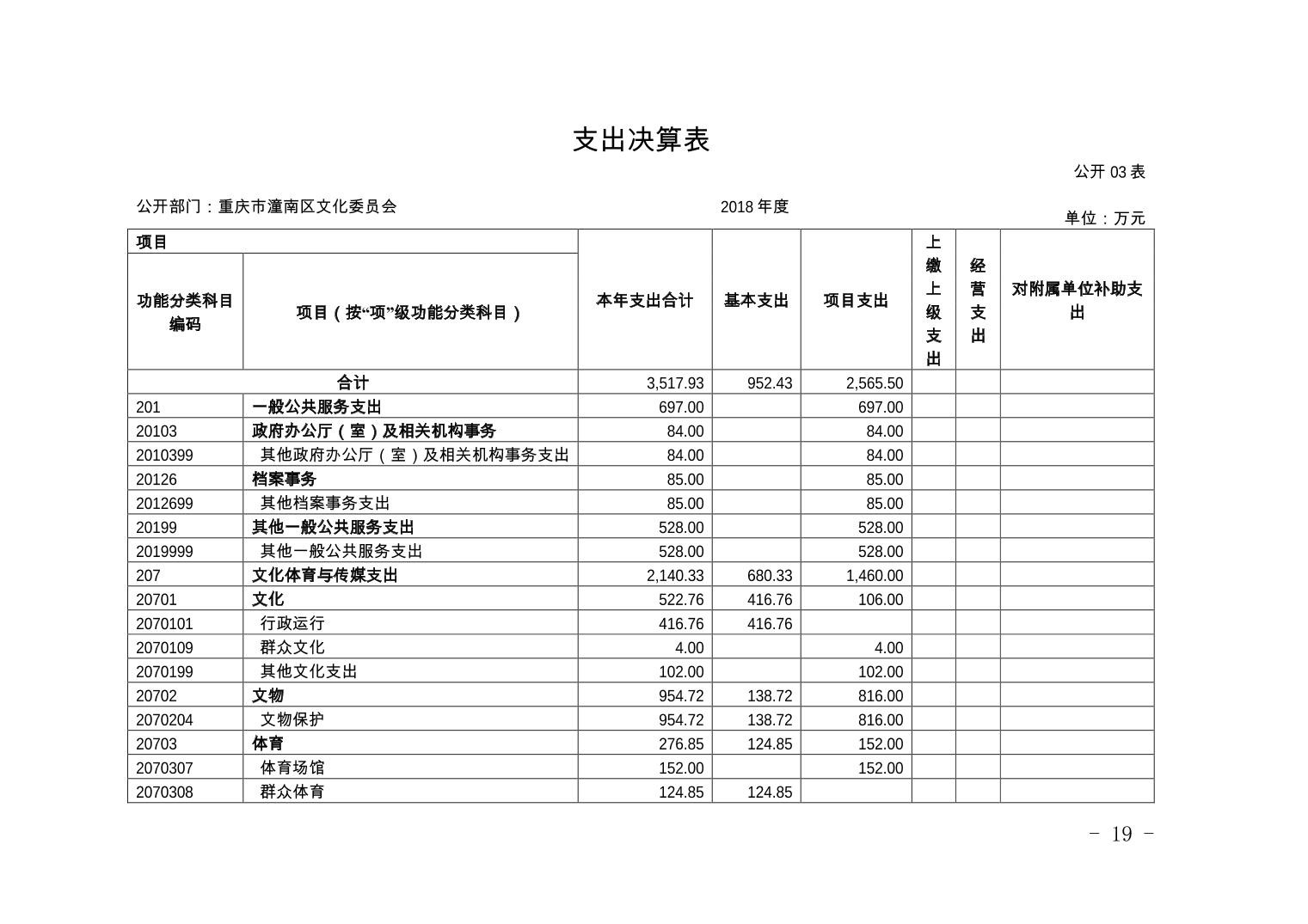 支出决算表

公开 03 表

公开部门：重庆市潼南区文化委员会　　2018 年度　　单位：万元

| 项目 | | 本年支出合计 | 基本支出 | 项目支出 | 上缴上级支出 | 经营支出 | 对附属单位补助支出 |
|---|---|---|---|---|---|---|---|
| 功能分类科目编码 | 项目（按“项”级功能分类科目） | | | | | | |
| 合计 | | 3,517.93 | 952.43 | 2,565.50 | | | |
| 201 | 一般公共服务支出 | 697.00 | | 697.00 | | | |
| 20103 | 政府办公厅（室）及相关机构事务 | 84.00 | | 84.00 | | | |
| 2010399 | 其他政府办公厅（室）及相关机构事务支出 | 84.00 | | 84.00 | | | |
| 20126 | 档案事务 | 85.00 | | 85.00 | | | |
| 2012699 | 其他档案事务支出 | 85.00 | | 85.00 | | | |
| 20199 | 其他一般公共服务支出 | 528.00 | | 528.00 | | | |
| 2019999 | 其他一般公共服务支出 | 528.00 | | 528.00 | | | |
| 207 | 文化体育与传媒支出 | 2,140.33 | 680.33 | 1,460.00 | | | |
| 20701 | 文化 | 522.76 | 416.76 | 106.00 | | | |
| 2070101 | 行政运行 | 416.76 | 416.76 | | | | |
| 2070109 | 群众文化 | 4.00 | | 4.00 | | | |
| 2070199 | 其他文化支出 | 102.00 | | 102.00 | | | |
| 20702 | 文物 | 954.72 | 138.72 | 816.00 | | | |
| 2070204 | 文物保护 | 954.72 | 138.72 | 816.00 | | | |
| 20703 | 体育 | 276.85 | 124.85 | 152.00 | | | |
| 2070307 | 体育场馆 | 152.00 | | 152.00 | | | |
| 2070308 | 群众体育 | 124.85 | 124.85 | | | | |

- 19 -